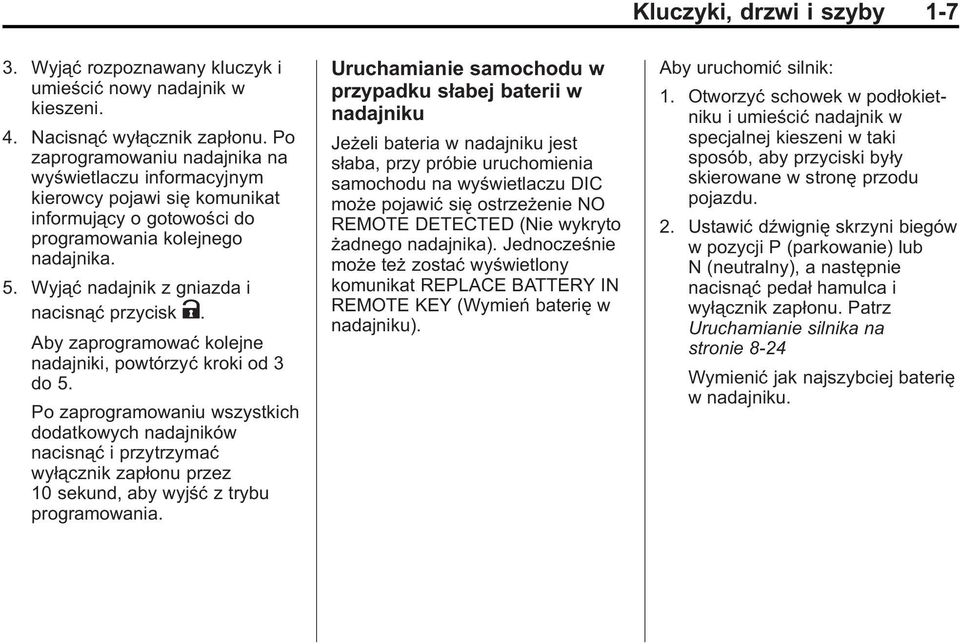 Kluczyki, drzwi i szyby 1-7

3. Wyjąć rozpoznawany kluczyk i umieścić nowy nadajnik w kieszeni.

4. Nacisnąć wyłącznik zapłonu. Po zaprogramowaniu nadajnika na wyświetlaczu informacyjnym kierowcy pojawi się komunikat informujący o gotowości do programowania kolejnego nadajnika.

5. Wyjąć nadajnik z gniazda i nacisnąć przycisk .

Aby zaprogramować kolejne nadajniki, powtórzyć kroki od 3 do 5.

Po zaprogramowaniu wszystkich dodatkowych nadajników nacisnąć i przytrzymać wyłącznik zapłonu przez 10 sekund, aby wyjść z trybu programowania.

Uruchamianie samochodu w przypadku słabej baterii w nadajniku

Jeżeli bateria w nadajniku jest słaba, przy próbie uruchomienia samochodu na wyświetlaczu DIC może pojawić się ostrzeżenie NO REMOTE DETECTED (Nie wykryto żadnego nadajnika). Jednocześnie może też zostać wyświetlony komunikat REPLACE BATTERY IN REMOTE KEY (Wymień baterię w nadajniku).

Aby uruchomić silnik:

1. Otworzyć schowek w podłokietniku i umieścić nadajnik w specjalnej kieszeni w taki sposób, aby przyciski były skierowane w stronę przodu pojazdu.

2. Ustawić dźwignię skrzyni biegów w pozycji P (parkowanie) lub N (neutralny), a następnie nacisnąć pedał hamulca i wyłącznik zapłonu. Patrz Uruchamianie silnika na stronie 8-24

Wymienić jak najszybciej baterię w nadajniku.